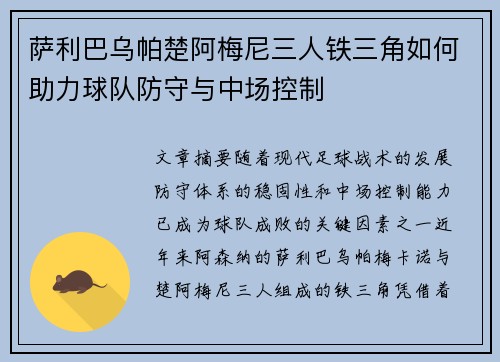 萨利巴乌帕楚阿梅尼三人铁三角如何助力球队防守与中场控制

文章摘要随着现代足球战术的发展防守体系的稳固性和中场控制能力已成为球队成败的关键因素之一近年来阿森纳的萨利巴乌帕梅卡诺与楚阿梅尼三人组成的铁三角凭借着